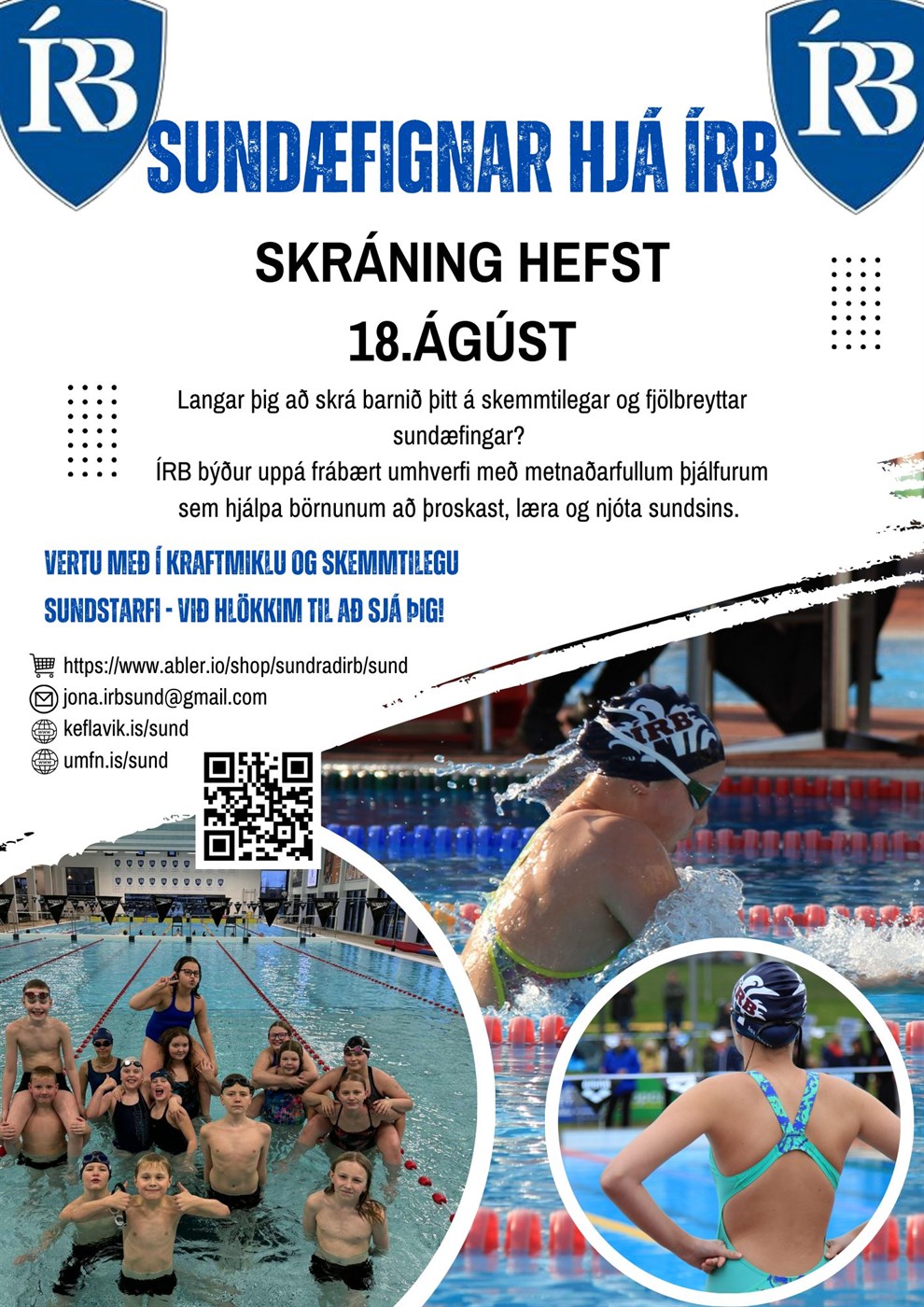 ÍRB

ÍRB

SUNDÆFIGNAR HJÁ ÍRB

SKRÁNING HEFST 18.ÁGÚST

Langar þig að skrá barnið þitt á skemmtilegar og fjölbreyttar sundæfingar?
ÍRB býður uppá frábært umhverfi með metnaðarfullum þjálfurum sem hjálpa börnunum að þroskast, læra og njóta sundsins.

VERTU MEÐ Í KRAFTMIKLU OG SKEMMTILEGU SUNDSTARFI - VIÐ HLÖKKIM TIL AÐ SJÁ ÞIG!

https://www.abler.io/shop/sundradirb/sund
jona.irbsund@gmail.com
keflavik.is/sund
umfn.is/sund

ÍRB

ÍRB